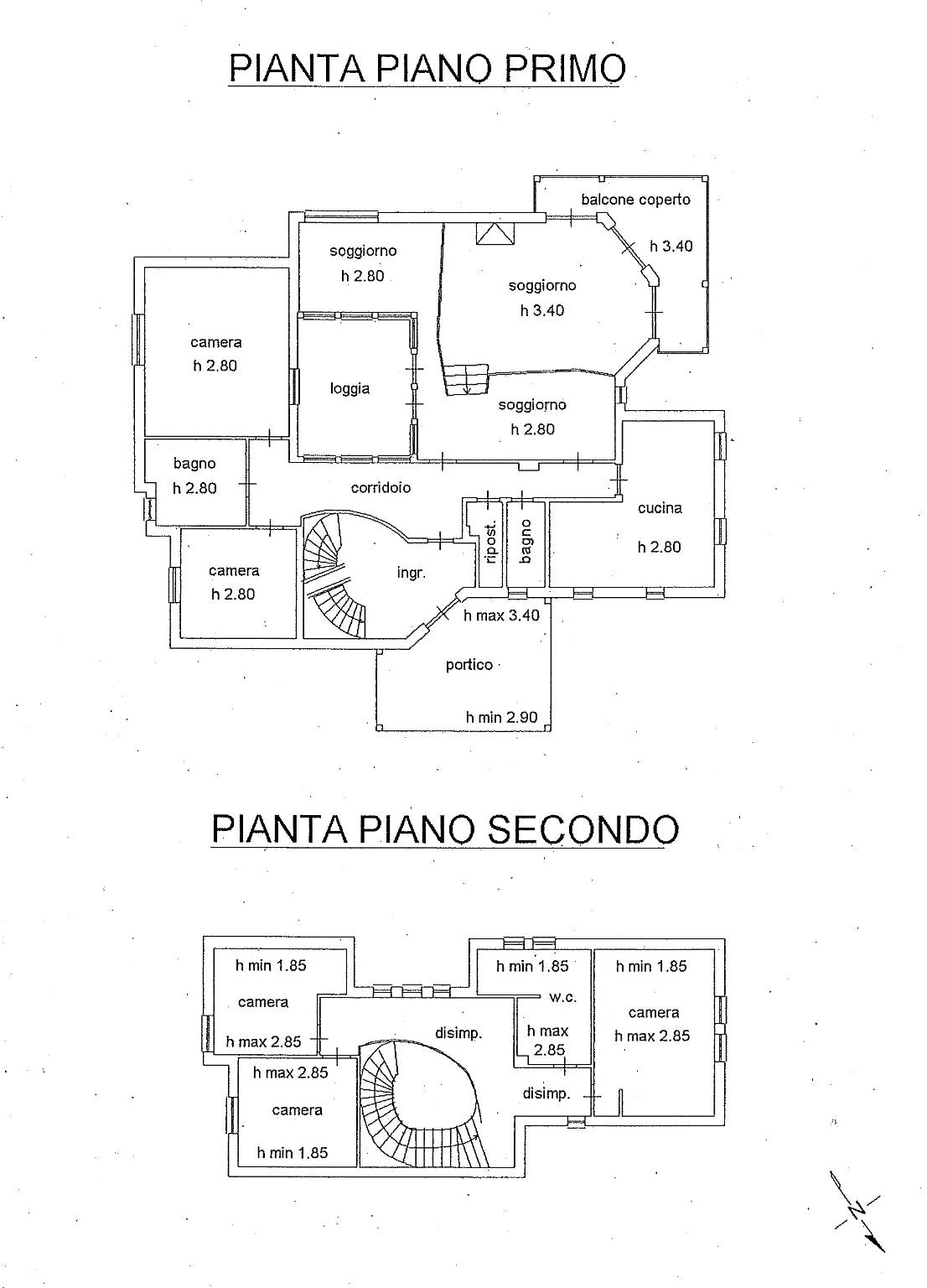 PIANTA PIANO PRIMO

balcone coperto
h 3.40

soggiorno
h 2.80

soggiorno
h 3.40

camera
h 2.80

loggia

soggiorno
h 2.80

bagno
h 2.80

corridoio

cucina
h 2.80

ripost.

bagno

camera
h 2.80

ingr.

h max 3.40

portico

h min 2.90

PIANTA PIANO SECONDO

h min 1.85
camera
h max 2.85

h min 1.85
w.c.
h max
2.85

h min 1.85
camera
h max 2.85

disimp.

h max 2.85
camera
h min 1.85

disimp.

N